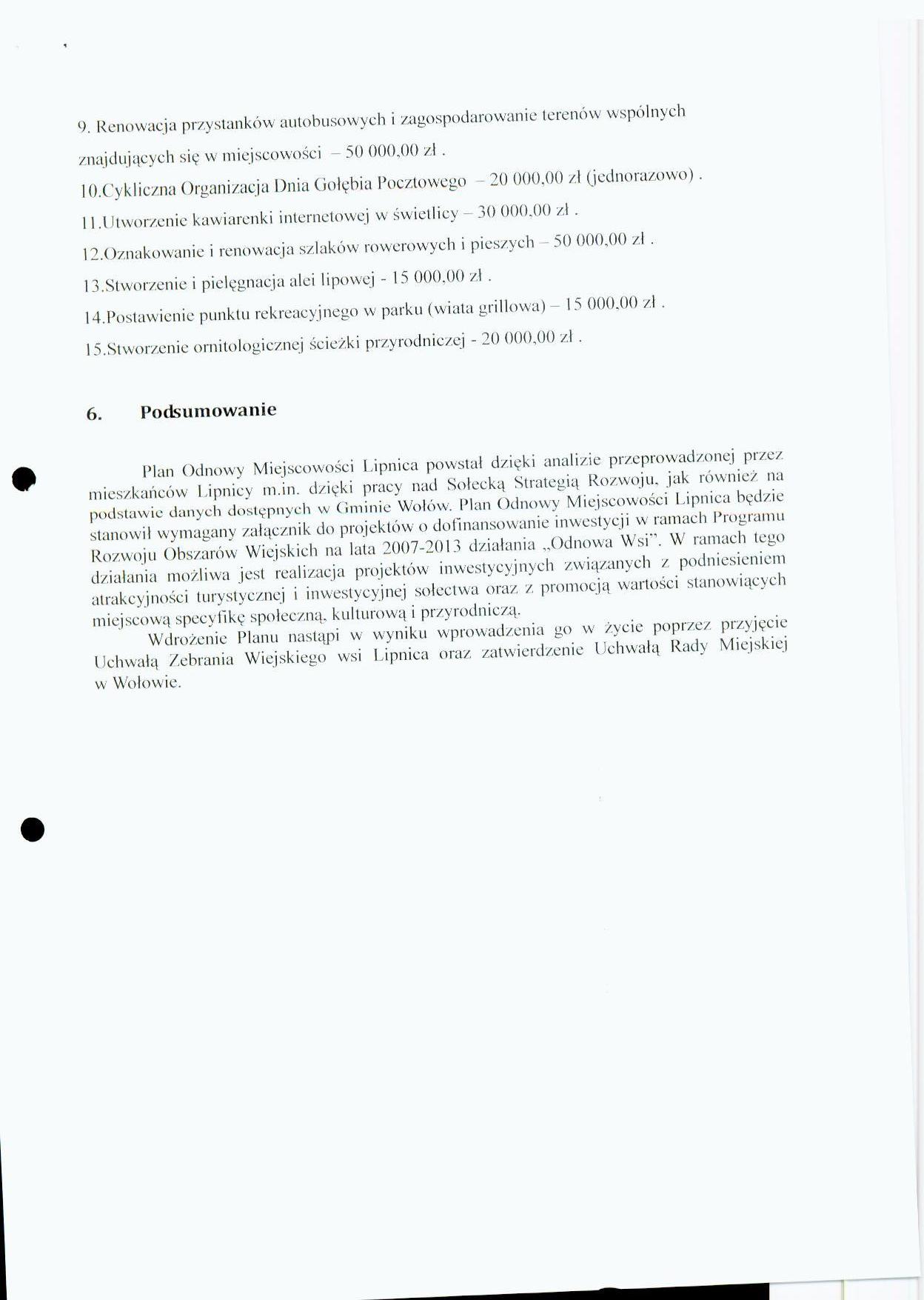 9. Renowacja przystanków autobusowych i zagospodarowanie terenów wspólnych znajdujących się w miejscowości – 50 000,00 zł .

10.Cykliczna Organizacja Dnia Gołębia Pocztowego – 20 000,00 zł (jednorazowo) .

11.Utworzenie kawiarenki internetowej w świetlicy – 30 000,00 zł .

12.Oznakowanie i renowacja szlaków rowerowych i pieszych – 50 000,00 zł .

13.Stworzenie i pielęgnacja alei lipowej - 15 000,00 zł .

14.Postawienie punktu rekreacyjnego w parku (wiata grillowa) – 15 000,00 zł .

15.Stworzenie ornitologicznej ścieżki przyrodniczej - 20 000,00 zł .

6. Podsumowanie

Plan Odnowy Miejscowości Lipnica powstał dzięki analizie przeprowadzonej przez mieszkańców Lipnicy m.in. dzięki pracy nad Sołecką Strategią Rozwoju, jak również na podstawie danych dostępnych w Gminie Wołów. Plan Odnowy Miejscowości Lipnica będzie stanowił wymagany załącznik do projektów o dofinansowanie inwestycji w ramach Programu Rozwoju Obszarów Wiejskich na lata 2007-2013 działania „Odnowa Wsi". W ramach tego działania możliwa jest realizacja projektów inwestycyjnych związanych z podniesieniem atrakcyjności turystycznej i inwestycyjnej sołectwa oraz z promocją wartości stanowiących miejscową specyfikę społeczną, kulturową i przyrodniczą.

Wdrożenie Planu nastąpi w wyniku wprowadzenia go w życie poprzez przyjęcie Uchwałą Zebrania Wiejskiego wsi Lipnica oraz zatwierdzenie Uchwałą Rady Miejskiej w Wołowie.